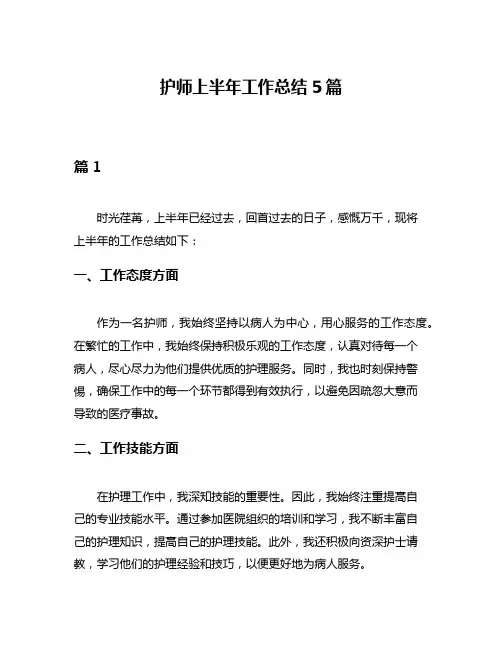 护师上半年工作总结 5 篇

篇 1

时光荏苒，上半年已经过去，回首过去的日子，感慨万千，现将上半年的工作总结如下：

一、工作态度方面

作为一名护师，我始终坚持以病人为中心，用心服务的工作态度。在繁忙的工作中，我始终保持积极乐观的工作态度，认真对待每一个病人，尽心尽力为他们提供优质的护理服务。同时，我也时刻保持警惕，确保工作中的每一个环节都得到有效执行，以避免因疏忽大意而导致的医疗事故。

二、工作技能方面

在护理工作中，我深知技能的重要性。因此，我始终注重提高自己的专业技能水平。通过参加医院组织的培训和学习，我不断丰富自己的护理知识，提高自己的护理技能。此外，我还积极向资深护士请教，学习他们的护理经验和技巧，以便更好地为病人服务。